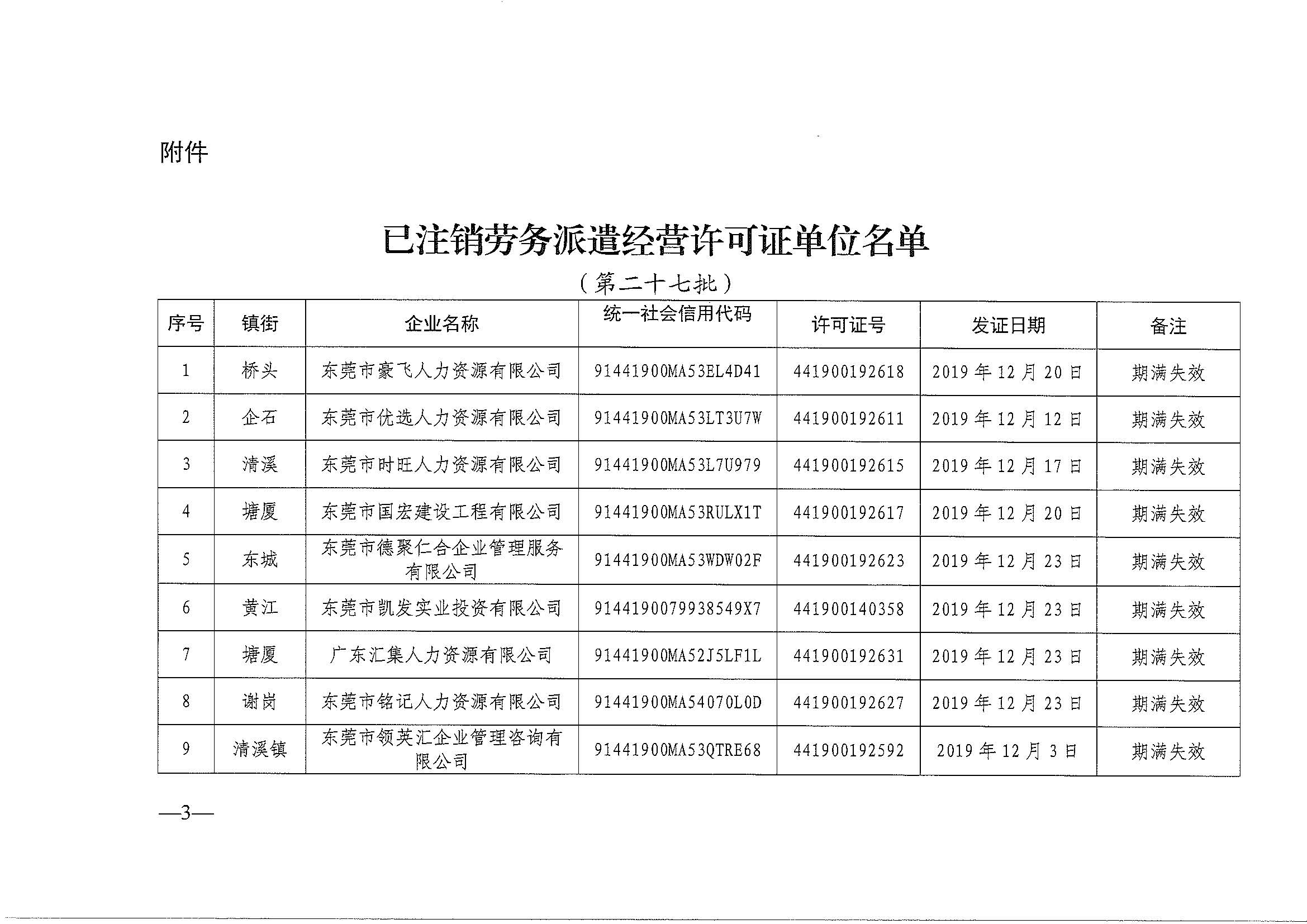 附件

已注销劳务派遣经营许可证单位名单

（第二十七批）

| 序号 | 镇街 | 企业名称 | 统一社会信用代码 | 许可证号 | 发证日期 | 备注 |
|---|---|---|---|---|---|---|
| 1 | 桥头 | 东莞市豪飞人力资源有限公司 | 91441900MA53EL4D41 | 441900192618 | 2019年12月20日 | 期满失效 |
| 2 | 企石 | 东莞市优选人力资源有限公司 | 91441900MA53LT3U7W | 441900192611 | 2019年12月12日 | 期满失效 |
| 3 | 清溪 | 东莞市时旺人力资源有限公司 | 91441900MA53L7U979 | 441900192615 | 2019年12月17日 | 期满失效 |
| 4 | 塘厦 | 东莞市国宏建设工程有限公司 | 91441900MA53RULX1T | 441900192617 | 2019年12月20日 | 期满失效 |
| 5 | 东城 | 东莞市德聚仁合企业管理服务有限公司 | 91441900MA53WDW02F | 441900192623 | 2019年12月23日 | 期满失效 |
| 6 | 黄江 | 东莞市凯发实业投资有限公司 | 9144190079938549X7 | 441900140358 | 2019年12月23日 | 期满失效 |
| 7 | 塘厦 | 广东汇集人力资源有限公司 | 91441900MA52J5LF1L | 441900192631 | 2019年12月23日 | 期满失效 |
| 8 | 谢岗 | 东莞市铭记人力资源有限公司 | 91441900MA54070L0D | 441900192627 | 2019年12月23日 | 期满失效 |
| 9 | 清溪镇 | 东莞市领英汇企业管理咨询有限公司 | 91441900MA53QTRE68 | 441900192592 | 2019年12月3日 | 期满失效 |

—3—